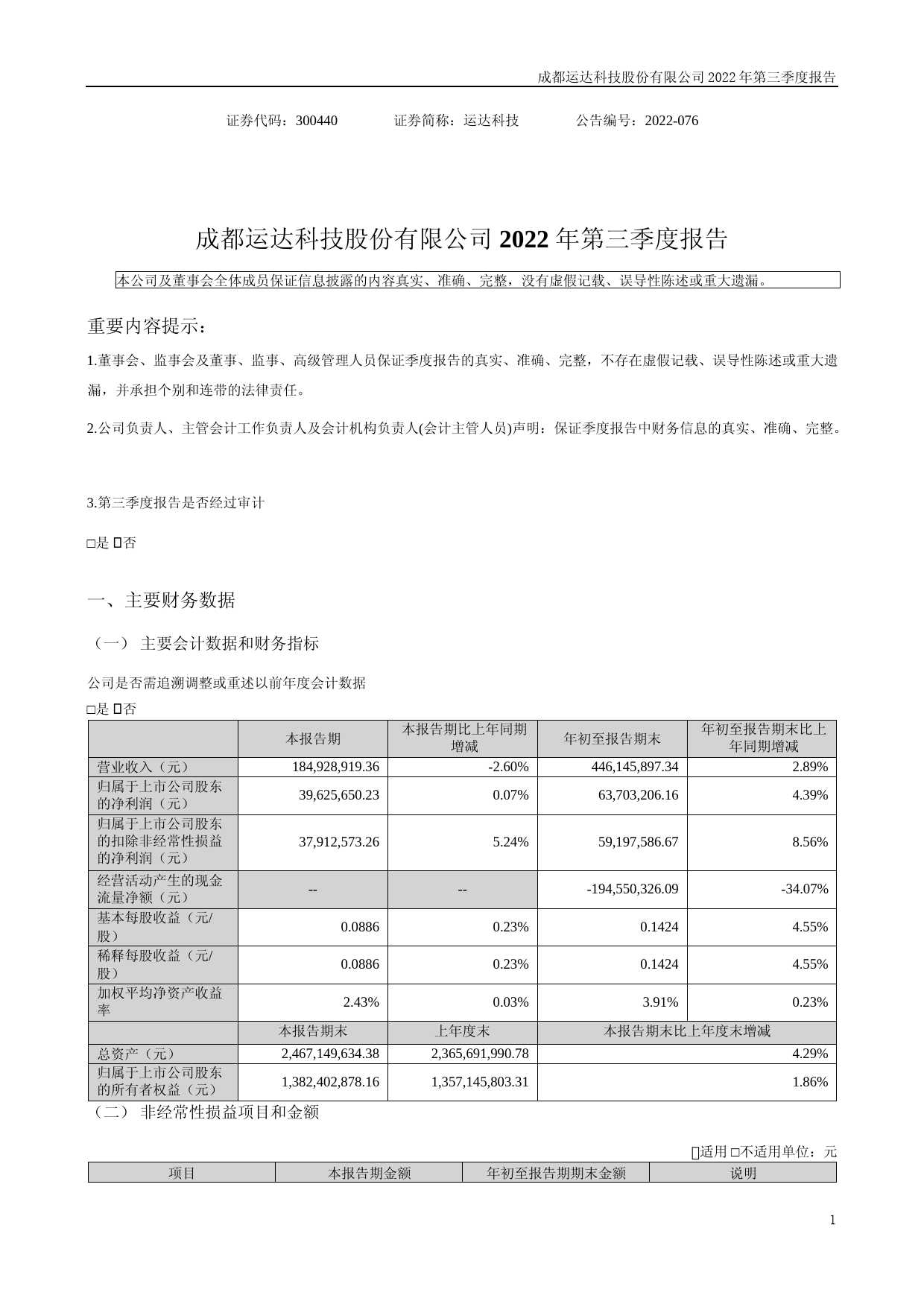 成都运达科技股份有限公司 2022 年第三季度报告

证券代码：300440　　证券简称：运达科技　　公告编号：2022-076

成都运达科技股份有限公司 2022 年第三季度报告

本公司及董事会全体成员保证信息披露的内容真实、准确、完整，没有虚假记载、误导性陈述或重大遗漏。

重要内容提示：

1.董事会、监事会及董事、监事、高级管理人员保证季度报告的真实、准确、完整，不存在虚假记载、误导性陈述或重大遗漏，并承担个别和连带的法律责任。

2.公司负责人、主管会计工作负责人及会计机构负责人(会计主管人员)声明：保证季度报告中财务信息的真实、准确、完整。

3.第三季度报告是否经过审计

□是 ☑否

一、主要财务数据

（一） 主要会计数据和财务指标

公司是否需追溯调整或重述以前年度会计数据

□是 ☑否

|  | 本报告期 | 本报告期比上年同期增减 | 年初至报告期末 | 年初至报告期末比上年同期增减 |
|---|---|---|---|---|
| 营业收入（元） | 184,928,919.36 | -2.60% | 446,145,897.34 | 2.89% |
| 归属于上市公司股东的净利润（元） | 39,625,650.23 | 0.07% | 63,703,206.16 | 4.39% |
| 归属于上市公司股东的扣除非经常性损益的净利润（元） | 37,912,573.26 | 5.24% | 59,197,586.67 | 8.56% |
| 经营活动产生的现金流量净额（元） | -- | -- | -194,550,326.09 | -34.07% |
| 基本每股收益（元/股） | 0.0886 | 0.23% | 0.1424 | 4.55% |
| 稀释每股收益（元/股） | 0.0886 | 0.23% | 0.1424 | 4.55% |
| 加权平均净资产收益率 | 2.43% | 0.03% | 3.91% | 0.23% |
|  | 本报告期末 | 上年度末 | 本报告期末比上年度末增减 | |
| 总资产（元） | 2,467,149,634.38 | 2,365,691,990.78 | 4.29% | |
| 归属于上市公司股东的所有者权益（元） | 1,382,402,878.16 | 1,357,145,803.31 | 1.86% | |

（二） 非经常性损益项目和金额

☑适用 □不适用单位：元

| 项目 | 本报告期金额 | 年初至报告期期末金额 | 说明 |
|---|---|---|---|

1